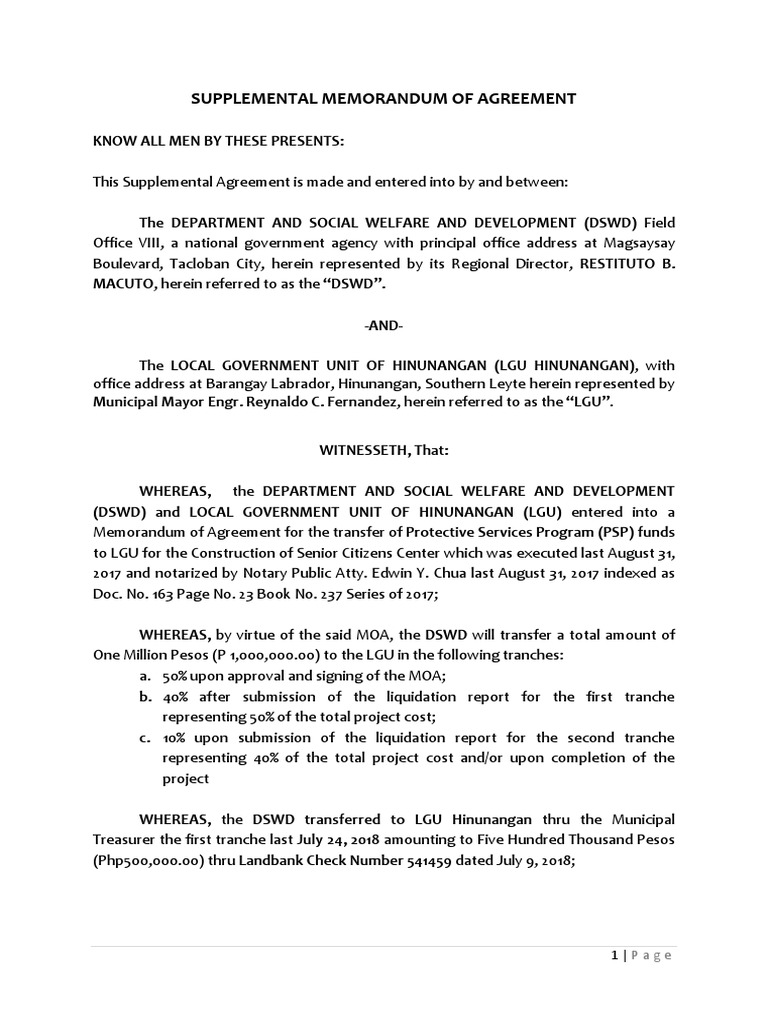 SUPPLEMENTAL MEMORANDUM OF AGREEMENT

KNOW ALL MEN BY THESE PRESENTS:

This Supplemental Agreement is made and entered into by and between:

The DEPARTMENT AND SOCIAL WELFARE AND DEVELOPMENT (DSWD) Field Office VIII, a national government agency with principal office address at Magsaysay Boulevard, Tacloban City, herein represented by its Regional Director, RESTITUTO B. MACUTO, herein referred to as the "DSWD".

-AND-

The LOCAL GOVERNMENT UNIT OF HINUNANGAN (LGU HINUNANGAN), with office address at Barangay Labrador, Hinunangan, Southern Leyte herein represented by Municipal Mayor Engr. Reynaldo C. Fernandez, herein referred to as the "LGU".

WITNESSETH, That:

WHEREAS, the DEPARTMENT AND SOCIAL WELFARE AND DEVELOPMENT (DSWD) and LOCAL GOVERNMENT UNIT OF HINUNANGAN (LGU) entered into a Memorandum of Agreement for the transfer of Protective Services Program (PSP) funds to LGU for the Construction of Senior Citizens Center which was executed last August 31, 2017 and notarized by Notary Public Atty. Edwin Y. Chua last August 31, 2017 indexed as Doc. No. 163 Page No. 23 Book No. 237 Series of 2017;

WHEREAS, by virtue of the said MOA, the DSWD will transfer a total amount of One Million Pesos (P 1,000,000.00) to the LGU in the following tranches:
a. 50% upon approval and signing of the MOA;
b. 40% after submission of the liquidation report for the first tranche representing 50% of the total project cost;
c. 10% upon submission of the liquidation report for the second tranche representing 40% of the total project cost and/or upon completion of the project

WHEREAS, the DSWD transferred to LGU Hinunangan thru the Municipal Treasurer the first tranche last July 24, 2018 amounting to Five Hundred Thousand Pesos (Php500,000.00) thru Landbank Check Number 541459 dated July 9, 2018;

1 | Page